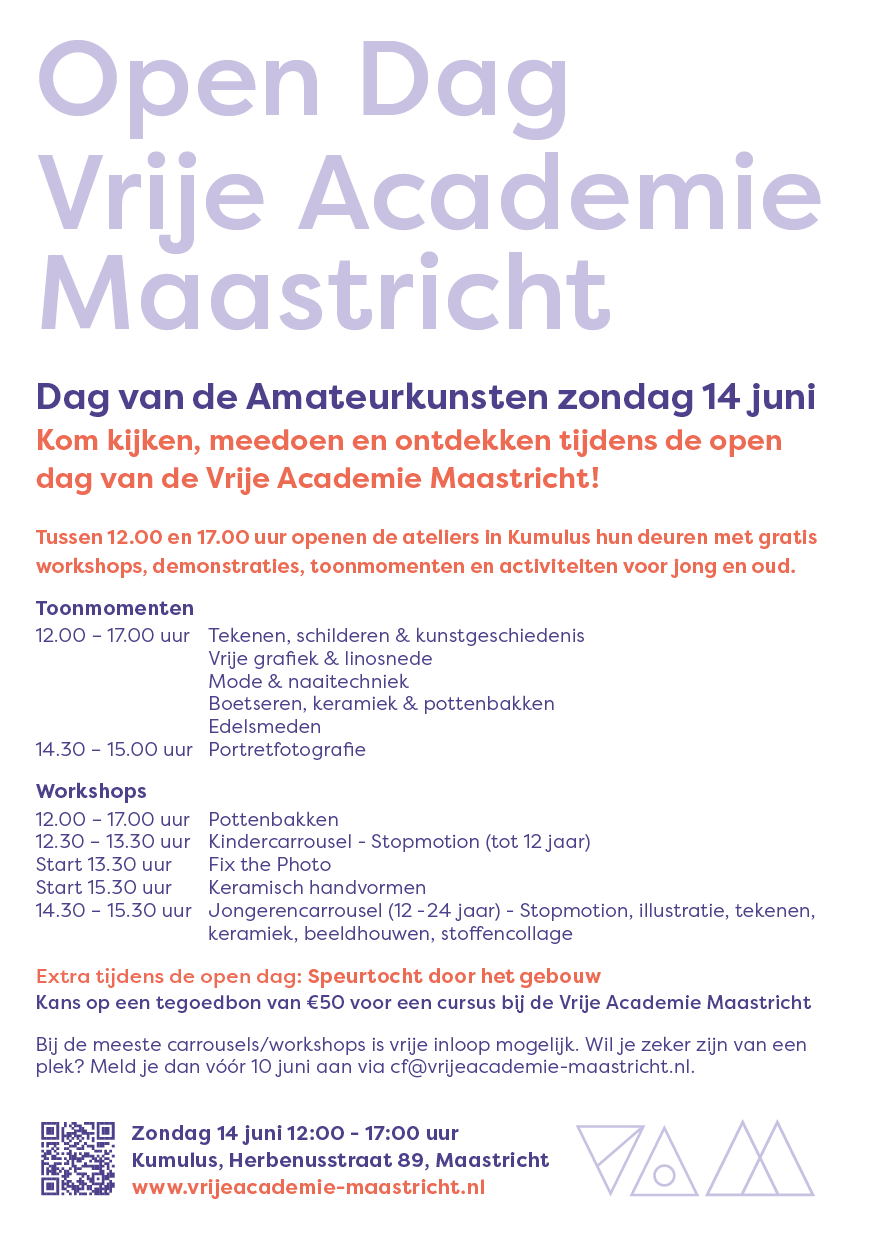 Open Dag
Vrije Academie
Maastricht

Dag van de Amateurkunsten zondag 14 juni

Kom kijken, meedoen en ontdekken tijdens de open dag van de Vrije Academie Maastricht!

Tussen 12.00 en 17.00 uur openen de ateliers in Kumulus hun deuren met gratis workshops, demonstraties, toonmomenten en activiteiten voor jong en oud.

Toonmomenten
12.00 – 17.00 uur Tekenen, schilderen & kunstgeschiedenis
Vrije grafiek & linosnede
Mode & naaitechniek
Boetseren, keramiek & pottenbakken
Edelsmeden
14.30 – 15.00 uur Portretfotografie

Workshops
12.00 – 17.00 uur Pottenbakken
12.30 – 13.30 uur Kindercarrousel - Stopmotion (tot 12 jaar)
Start 13.30 uur Fix the Photo
Start 15.30 uur Keramisch handvormen
14.30 – 15.30 uur Jongerencarrousel (12 -24 jaar) - Stopmotion, illustratie, tekenen, keramiek, beeldhouwen, stoffencollage

Extra tijdens de open dag: Speurtocht door het gebouw
Kans op een tegoedbon van €50 voor een cursus bij de Vrije Academie Maastricht

Bij de meeste carrousels/workshops is vrije inloop mogelijk. Wil je zeker zijn van een plek? Meld je dan vóór 10 juni aan via cf@vrijeacademie-maastricht.nl.

Zondag 14 juni 12:00 - 17:00 uur
Kumulus, Herbenusstraat 89, Maastricht
www.vrijeacademie-maastricht.nl